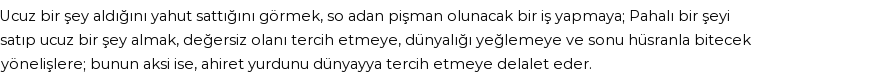 Ucuz bir şey aldığını yahut sattığını görmek, so adan pişman olunacak bir iş yapmaya; Pahalı bir şeyi satıp ucuz bir şey almak, değersiz olanı tercih etmeye, dünyalığı yeğlemeye ve sonu hüsranla bitecek yönelişlere; bunun aksi ise, ahiret yurdunu dünyayya tercih etmeye delalet eder.